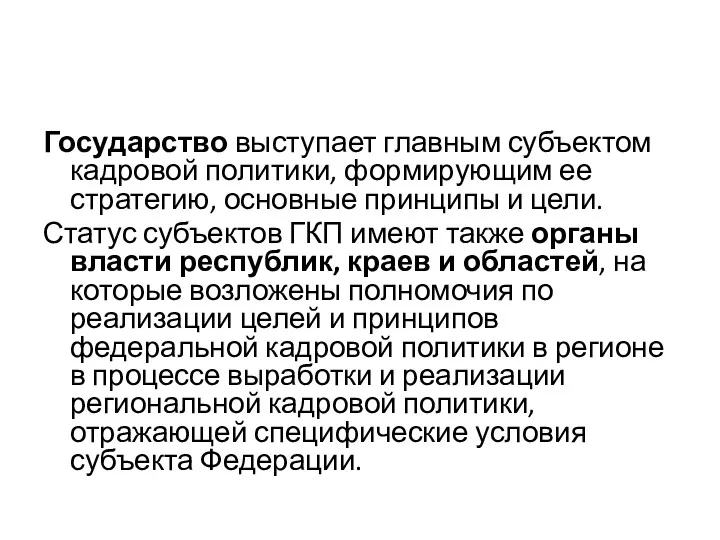 Государство выступает главным субъектом кадровой политики, формирующим ее стратегию, основные принципы и цели.

Статус субъектов ГКП имеют также органы власти республик, краев и областей, на которые возложены полномочия по реализации целей и принципов федеральной кадровой политики в регионе в процессе выработки и реализации региональной кадровой политики, отражающей специфические условия субъекта Федерации.